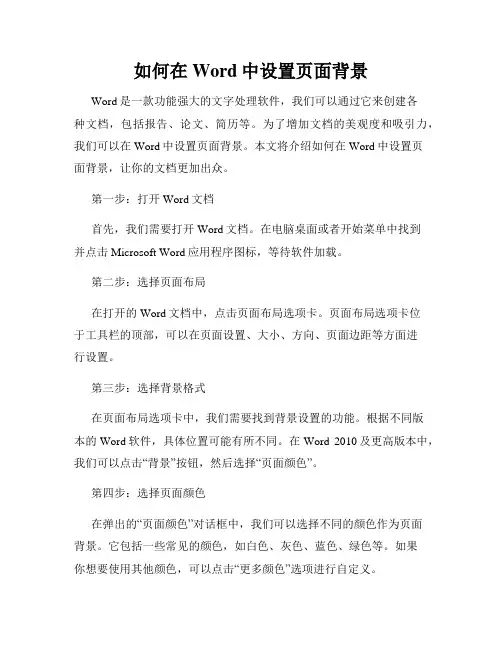 如何在 Word 中设置页面背景

Word 是一款功能强大的文字处理软件，我们可以通过它来创建各种文档，包括报告、论文、简历等。为了增加文档的美观度和吸引力，我们可以在 Word 中设置页面背景。本文将介绍如何在 Word 中设置页面背景，让你的文档更加出众。

第一步：打开 Word 文档

首先，我们需要打开 Word 文档。在电脑桌面或者开始菜单中找到并点击 Microsoft Word 应用程序图标，等待软件加载。

第二步：选择页面布局

在打开的 Word 文档中，点击页面布局选项卡。页面布局选项卡位于工具栏的顶部，可以在页面设置、大小、方向、页面边距等方面进行设置。

第三步：选择背景格式

在页面布局选项卡中，我们需要找到背景设置的功能。根据不同版本的 Word 软件，具体位置可能有所不同。在 Word 2010 及更高版本中，我们可以点击“背景”按钮，然后选择“页面颜色”。

第四步：选择页面颜色

在弹出的“页面颜色”对话框中，我们可以选择不同的颜色作为页面背景。它包括一些常见的颜色，如白色、灰色、蓝色、绿色等。如果你想要使用其他颜色，可以点击“更多颜色”选项进行自定义。